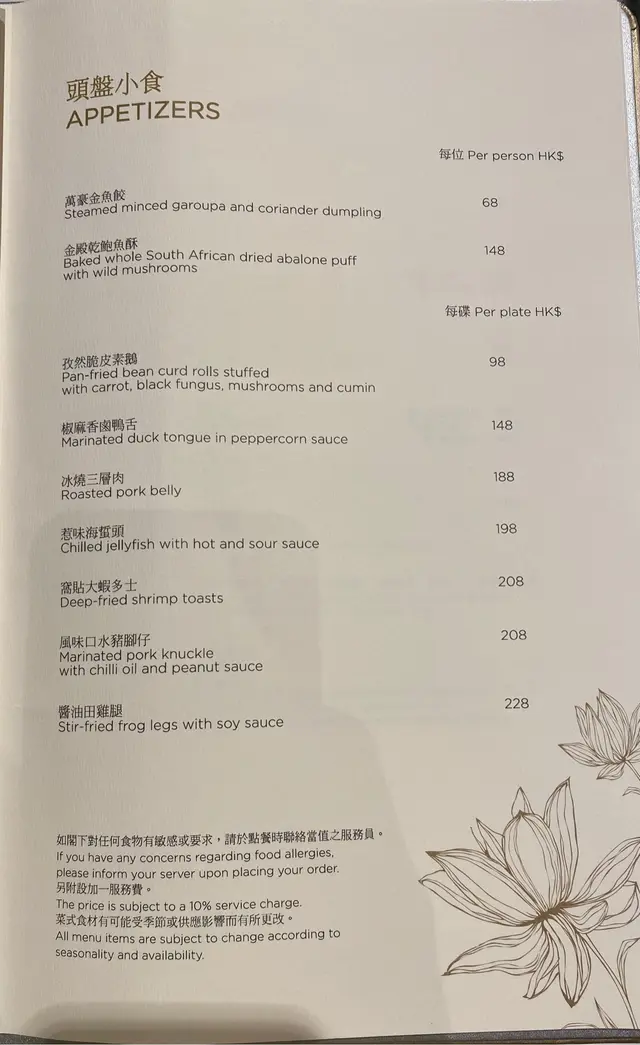 頭盤小食
APPETIZERS

每位 Per person HK$

萬豪金魚餃
Steamed minced garoupa and coriander dumpling
68

金殿乾鮑魚酥
Baked whole South African dried abalone puff with wild mushrooms
148

每碟 Per plate HK$

孜然脆皮素鵝
Pan-fried bean curd rolls stuffed with carrot, black fungus, mushrooms and cumin
98

椒麻香鹵鴨舌
Marinated duck tongue in peppercorn sauce
148

冰燒三層肉
Roasted pork belly
188

惹味海蜇頭
Chilled jellyfish with hot and sour sauce
198

窩貼大蝦多士
Deep-fried shrimp toasts
208

風味口水豬腳仔
Marinated pork knuckle with chilli oil and peanut sauce
208

醬油田雞腿
Stir-fried frog legs with soy sauce
228

如閣下對任何食物有敏感或要求，請於點餐時聯絡當值之服務員。
If you have any concerns regarding food allergies, please inform your server upon placing your order.
另附設加一服務費。
The price is subject to a 10% service charge.
菜式食材有可能受季節或供應影響而有所更改。
All menu items are subject to change according to seasonality and availability.